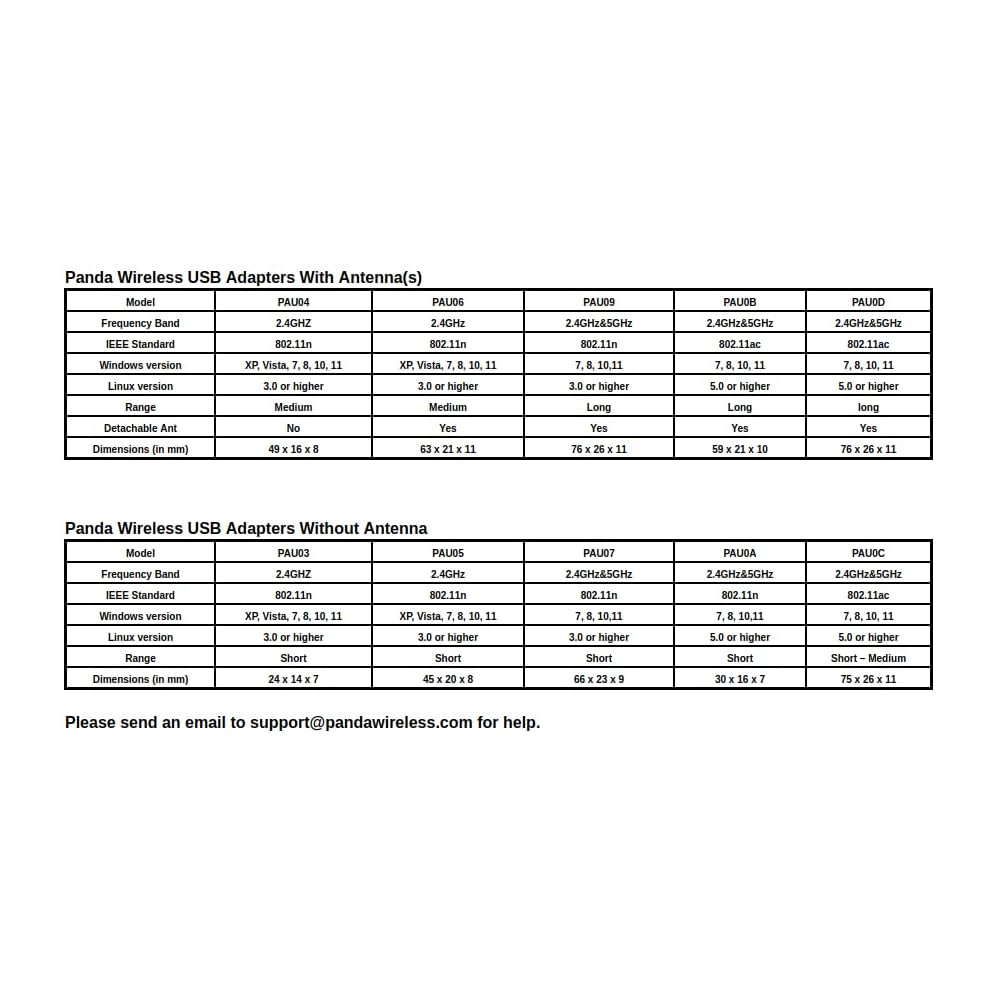 Panda Wireless USB Adapters With Antenna(s)

| Model | PAU04 | PAU06 | PAU09 | PAU0B | PAU0D |
|---|---|---|---|---|---|
| Frequency Band | 2.4GHZ | 2.4GHz | 2.4GHz&5GHz | 2.4GHz&5GHz | 2.4GHz&5GHz |
| IEEE Standard | 802.11n | 802.11n | 802.11n | 802.11ac | 802.11ac |
| Windows version | XP, Vista, 7, 8, 10, 11 | XP, Vista, 7, 8, 10, 11 | 7, 8, 10,11 | 7, 8, 10, 11 | 7, 8, 10, 11 |
| Linux version | 3.0 or higher | 3.0 or higher | 3.0 or higher | 5.0 or higher | 5.0 or higher |
| Range | Medium | Medium | Long | Long | long |
| Detachable Ant | No | Yes | Yes | Yes | Yes |
| Dimensions (in mm) | 49 x 16 x 8 | 63 x 21 x 11 | 76 x 26 x 11 | 59 x 21 x 10 | 76 x 26 x 11 |

Panda Wireless USB Adapters Without Antenna

| Model | PAU03 | PAU05 | PAU07 | PAU0A | PAU0C |
|---|---|---|---|---|---|
| Frequency Band | 2.4GHZ | 2.4GHz | 2.4GHz&5GHz | 2.4GHz&5GHz | 2.4GHz&5GHz |
| IEEE Standard | 802.11n | 802.11n | 802.11n | 802.11n | 802.11ac |
| Windows version | XP, Vista, 7, 8, 10, 11 | XP, Vista, 7, 8, 10, 11 | 7, 8, 10,11 | 7, 8, 10,11 | 7, 8, 10, 11 |
| Linux version | 3.0 or higher | 3.0 or higher | 3.0 or higher | 5.0 or higher | 5.0 or higher |
| Range | Short | Short | Short | Short | Short – Medium |
| Dimensions (in mm) | 24 x 14 x 7 | 45 x 20 x 8 | 66 x 23 x 9 | 30 x 16 x 7 | 75 x 26 x 11 |

Please send an email to support@pandawireless.com for help.